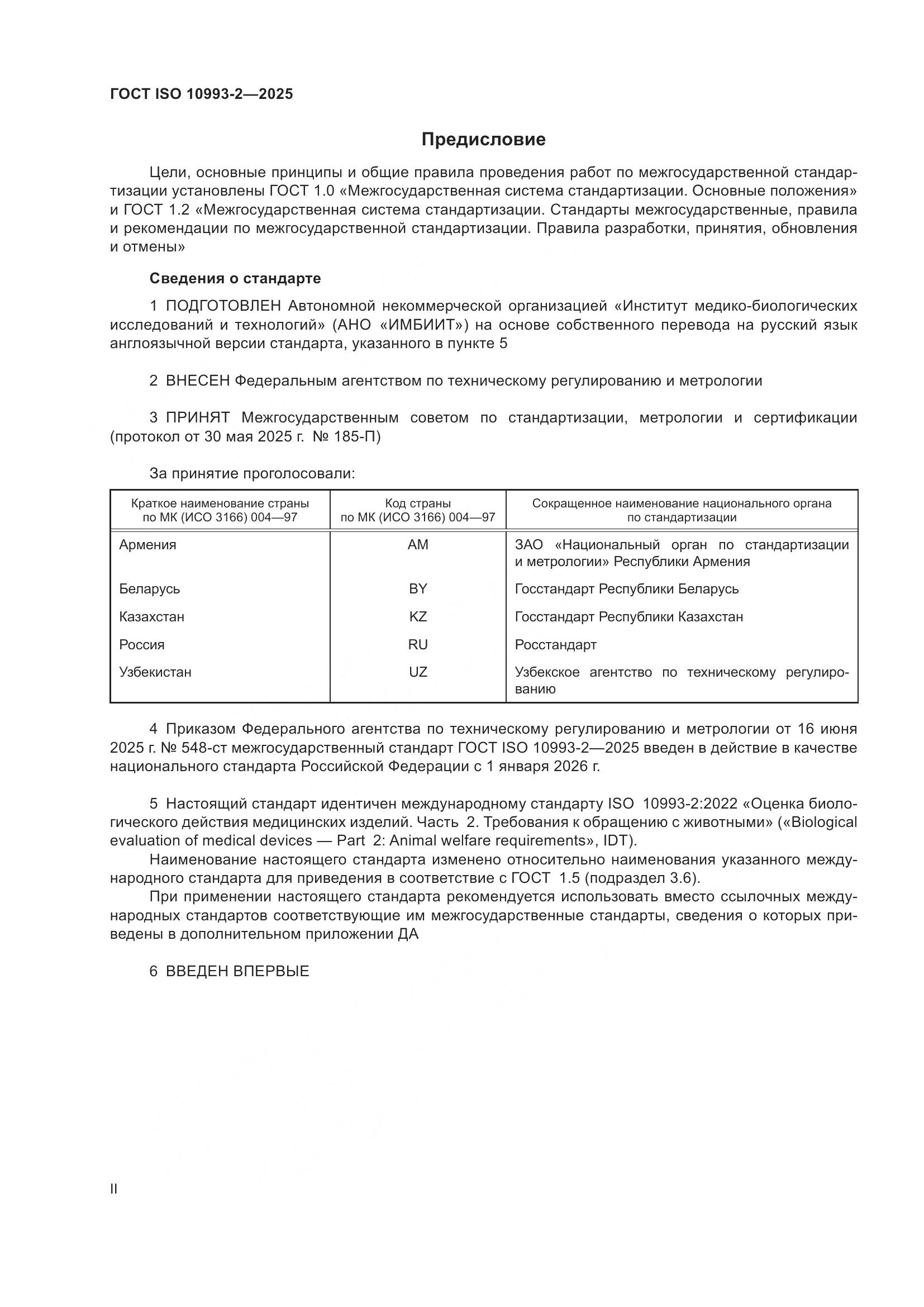 ГОСТ ISO 10993-2—2025

Предисловие

Цели, основные принципы и общие правила проведения работ по межгосударственной стандартизации установлены ГОСТ 1.0 «Межгосударственная система стандартизации. Основные положения» и ГОСТ 1.2 «Межгосударственная система стандартизации. Стандарты межгосударственные, правила и рекомендации по межгосударственной стандартизации. Правила разработки, принятия, обновления и отмены»

Сведения о стандарте

1 ПОДГОТОВЛЕН Автономной некоммерческой организацией «Институт медико-биологических исследований и технологий» (АНО «ИМБИИТ») на основе собственного перевода на русский язык англоязычной версии стандарта, указанного в пункте 5

2 ВНЕСЕН Федеральным агентством по техническому регулированию и метрологии

3 ПРИНЯТ Межгосударственным советом по стандартизации, метрологии и сертификации (протокол от 30 мая 2025 г. № 185-П)

За принятие проголосовали:

| Краткое наименование страны по МК (ИСО 3166) 004—97 | Код страны по МК (ИСО 3166) 004—97 | Сокращенное наименование национального органа по стандартизации |
|---|---|---|
| Армения | AM | ЗАО «Национальный орган по стандартизации и метрологии» Республики Армения |
| Беларусь | BY | Госстандарт Республики Беларусь |
| Казахстан | KZ | Госстандарт Республики Казахстан |
| Россия | RU | Росстандарт |
| Узбекистан | UZ | Узбекское агентство по техническому регулированию |

4 Приказом Федерального агентства по техническому регулированию и метрологии от 16 июня 2025 г. № 548-ст межгосударственный стандарт ГОСТ ISO 10993-2—2025 введен в действие в качестве национального стандарта Российской Федерации с 1 января 2026 г.

5 Настоящий стандарт идентичен международному стандарту ISO 10993-2:2022 «Оценка биологического действия медицинских изделий. Часть 2. Требования к обращению с животными» («Biological evaluation of medical devices — Part 2: Animal welfare requirements», IDT).

Наименование настоящего стандарта изменено относительно наименования указанного международного стандарта для приведения в соответствие с ГОСТ 1.5 (подраздел 3.6).

При применении настоящего стандарта рекомендуется использовать вместо ссылочных международных стандартов соответствующие им межгосударственные стандарты, сведения о которых приведены в дополнительном приложении ДА

6 ВВЕДЕН ВПЕРВЫЕ

II